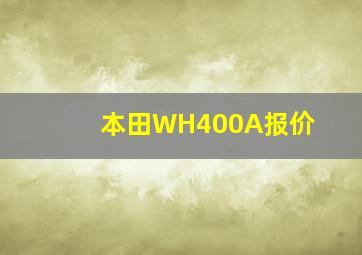 本田WH400A报价